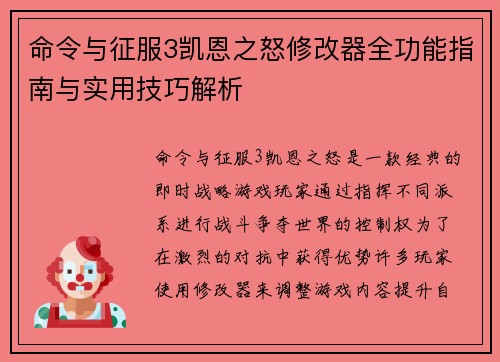 命令与征服3凯恩之怒修改器全功能指南与实用技巧解析

命令与征服3凯恩之怒是一款经典的即时战略游戏玩家通过指挥不同派系进行战斗争夺世界的控制权为了在激烈的对抗中获得优势许多玩家使用修改器来调整游戏内容提升自